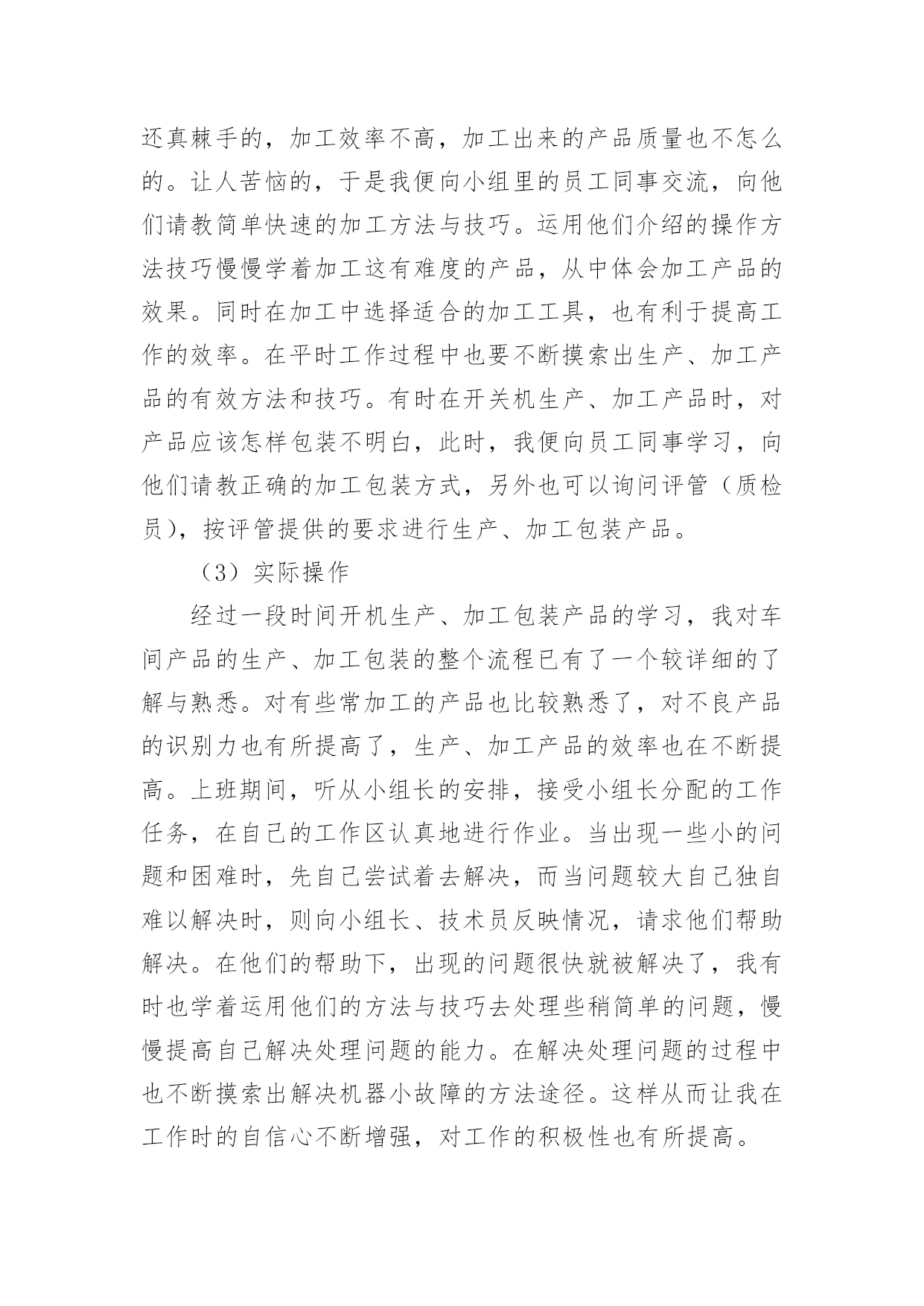 还真棘手的，加工效率不高，加工出来的产品质量也不怎么的。让人苦恼的，于是我便向小组里的员工同事交流，向他们请教简单快速的加工方法与技巧。运用他们介绍的操作方法技巧慢慢学着加工这有难度的产品，从中体会加工产品的效果。同时在加工中选择适合的加工工具，也有利于提高工作的效率。在平时工作过程中也要不断摸索出生产、加工产品的有效方法和技巧。有时在开关机生产、加工产品时，对产品应该怎样包装不明白，此时，我便向员工同事学习，向他们请教正确的加工包装方式，另外也可以询问评管（质检员），按评管提供的要求进行生产、加工包装产品。

（3）实际操作

经过一段时间开机生产、加工包装产品的学习，我对车间产品的生产、加工包装的整个流程已有了一个较详细的了解与熟悉。对有些常加工的产品也比较熟悉了，对不良产品的识别力也有所提高了，生产、加工产品的效率也在不断提高。上班期间，听从小组长的安排，接受小组长分配的工作任务，在自己的工作区认真地进行作业。当出现一些小的问题和困难时，先自己尝试着去解决，而当问题较大自己独自难以解决时，则向小组长、技术员反映情况，请求他们帮助解决。在他们的帮助下，出现的问题很快就被解决了，我有时也学着运用他们的方法与技巧去处理些稍简单的问题，慢慢提高自己解决处理问题的能力。在解决处理问题的过程中也不断摸索出解决机器小故障的方法途径。这样从而让我在工作时的自信心不断增强，对工作的积极性也有所提高。